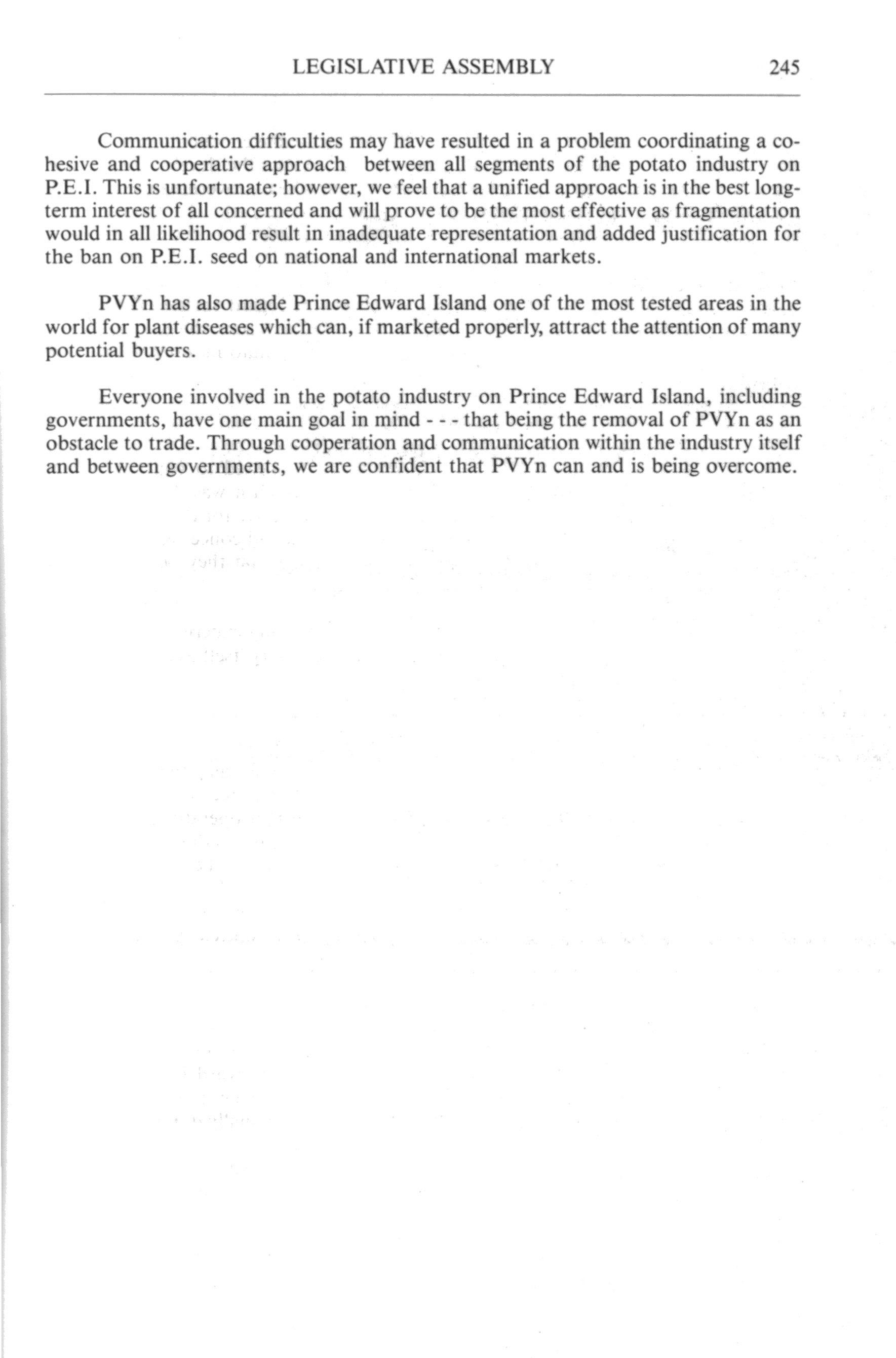 LEGISLATIVE ASSEMBLY 245

Communication difficulties may have resulted in a problem coordinating a cohesive and cooperative approach between all segments of the potato industry on P.E.I. This is unfortunate; however, we feel that a unified approach is in the best long-term interest of all concerned and will prove to be the most effective as fragmentation would in all likelihood result in inadequate representation and added justification for the ban on P.E.I. seed on national and international markets.

PVYn has also made Prince Edward Island one of the most tested areas in the world for plant diseases which can, if marketed properly, attract the attention of many potential buyers.

Everyone involved in the potato industry on Prince Edward Island, including governments, have one main goal in mind - - - that being the removal of PVYn as an obstacle to trade. Through cooperation and communication within the industry itself and between governments, we are confident that PVYn can and is being overcome.